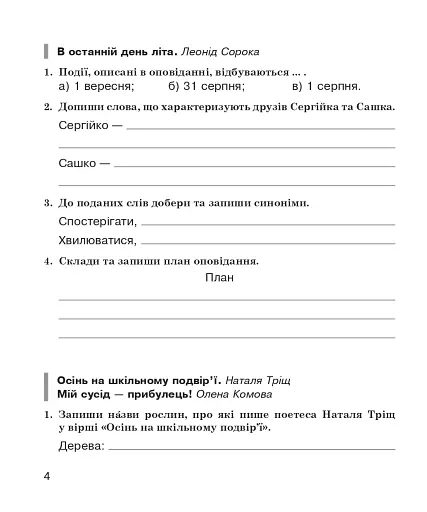 В останній день літа. Леонід Сорока

1. Події, описані в оповіданні, відбуваються ... .
а) 1 вересня; б) 31 серпня; в) 1 серпня.

2. Допиши слова, що характеризують друзів Сергійка та Сашка.
Сергійко —
Сашко —

3. До поданих слів добери та запиши синоніми.
Спостерігати,
Хвилюватися,

4. Склади та запиши план оповідання.
План

Осінь на шкільному подвір'ї. Наталя Тріщ
Мій сусід — прибулець! Олена Комова

1. Запиши на́зви рослин, про які пише поетеса Наталя Тріщ у вірші «Осінь на шкільному подвір'ї».
Дерева:

4